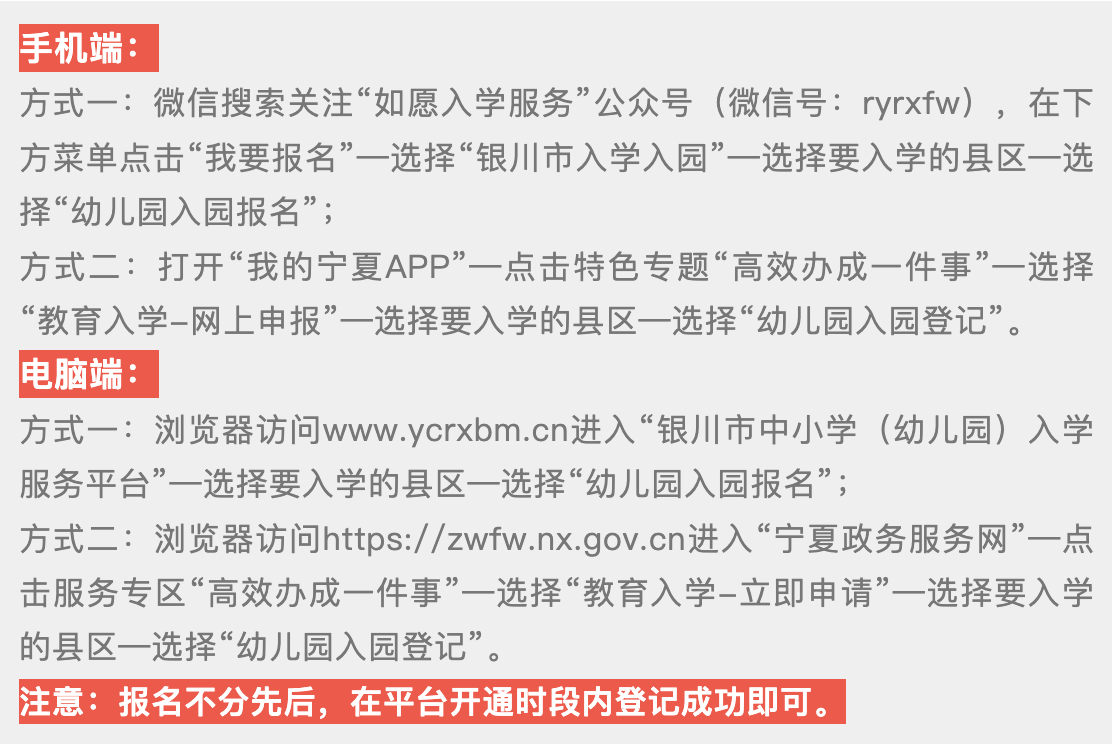 手机端：

方式一：微信搜索关注“如愿入学服务”公众号（微信号：ryrxfw），在下方菜单点击“我要报名”—选择“银川市入学入园”—选择要入学的县区—选择“幼儿园入园报名”；

方式二：打开“我的宁夏APP”—点击特色专题“高效办成一件事”—选择“教育入学-网上申报”—选择要入学的县区—选择“幼儿园入园登记”。

电脑端：

方式一：浏览器访问www.ycrxbm.cn进入“银川市中小学（幼儿园）入学服务平台”—选择要入学的县区—选择“幼儿园入园报名”；

方式二：浏览器访问https://zwfw.nx.gov.cn进入“宁夏政务服务网”—点击服务专区“高效办成一件事”—选择“教育入学-立即申请”—选择要入学的县区—选择“幼儿园入园登记”。

注意：报名不分先后，在平台开通时段内登记成功即可。